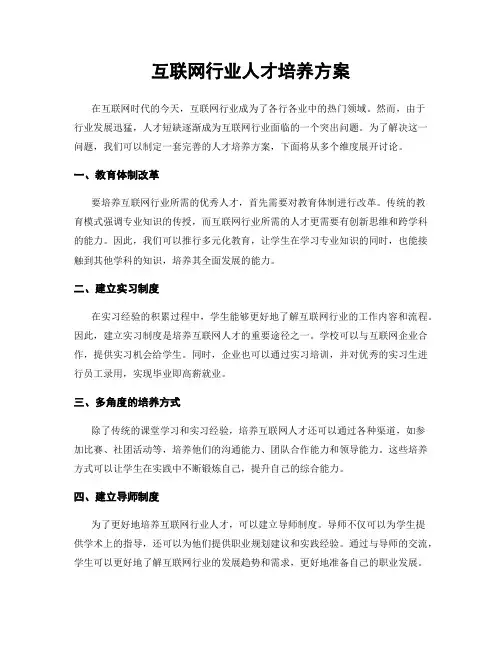 互联网行业人才培养方案

在互联网时代的今天，互联网行业成为了各行各业中的热门领域。然而，由于行业发展迅猛，人才短缺逐渐成为互联网行业面临的一个突出问题。为了解决这一问题，我们可以制定一套完善的人才培养方案，下面将从多个维度展开讨论。

一、教育体制改革

要培养互联网行业所需的优秀人才，首先需要对教育体制进行改革。传统的教育模式强调专业知识的传授，而互联网行业所需的人才更需要有创新思维和跨学科的能力。因此，我们可以推行多元化教育，让学生在学习专业知识的同时，也能接触到其他学科的知识，培养其全面发展的能力。

二、建立实习制度

在实习经验的积累过程中，学生能够更好地了解互联网行业的工作内容和流程。因此，建立实习制度是培养互联网人才的重要途径之一。学校可以与互联网企业合作，提供实习机会给学生。同时，企业也可以通过实习培训，并对优秀的实习生进行员工录用，实现毕业即高薪就业。

三、多角度的培养方式

除了传统的课堂学习和实习经验，培养互联网人才还可以通过各种渠道，如参加比赛、社团活动等，培养他们的沟通能力、团队合作能力和领导能力。这些培养方式可以让学生在实践中不断锻炼自己，提升自己的综合能力。

四、建立导师制度

为了更好地培养互联网行业人才，可以建立导师制度。导师不仅可以为学生提供学术上的指导，还可以为他们提供职业规划建议和实践经验。通过与导师的交流，学生可以更好地了解互联网行业的发展趋势和需求，更好地准备自己的职业发展。